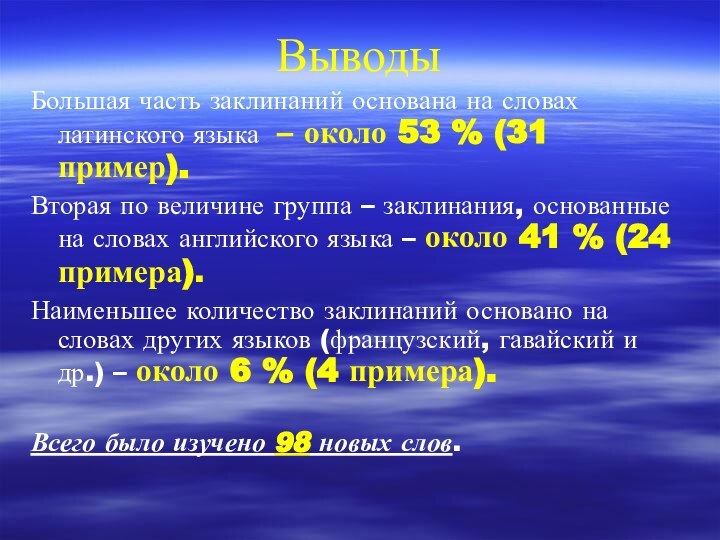 Выводы

Большая часть заклинаний основана на словах латинского языка – около 53 % (31 пример).

Вторая по величине группа – заклинания, основанные на словах английского языка – около 41 % (24 примера).

Наименьшее количество заклинаний основано на словах других языков (французский, гавайский и др.) – около 6 % (4 примера).

Всего было изучено 98 новых слов.